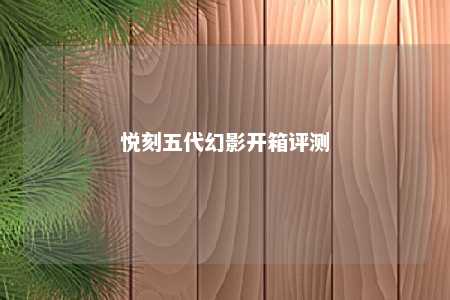 悦刻五代幻影开箱评测